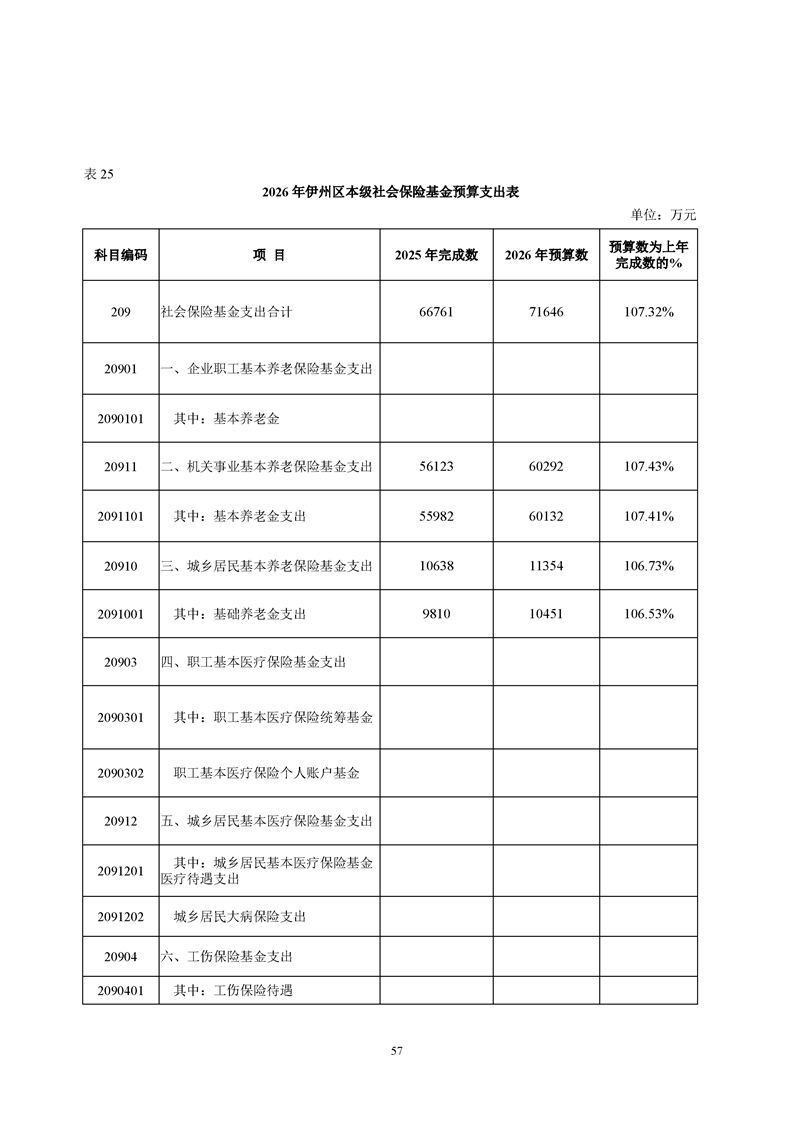 表 25

2026 年伊州区本级社会保险基金预算支出表

单位：万元

| 科目编码 | 项 目 | 2025 年完成数 | 2026 年预算数 | 预算数为上年完成数的% |
|---|---|---|---|---|
| 209 | 社会保险基金支出合计 | 66761 | 71646 | 107.32% |
| 20901 | 一、企业职工基本养老保险基金支出 | | | |
| 2090101 | 其中：基本养老金 | | | |
| 20911 | 二、机关事业基本养老保险基金支出 | 56123 | 60292 | 107.43% |
| 2091101 | 其中：基本养老金支出 | 55982 | 60132 | 107.41% |
| 20910 | 三、城乡居民基本养老保险基金支出 | 10638 | 11354 | 106.73% |
| 2091001 | 其中：基础养老金支出 | 9810 | 10451 | 106.53% |
| 20903 | 四、职工基本医疗保险基金支出 | | | |
| 2090301 | 其中：职工基本医疗保险统筹基金 | | | |
| 2090302 | 职工基本医疗保险个人账户基金 | | | |
| 20912 | 五、城乡居民基本医疗保险基金支出 | | | |
| 2091201 | 其中：城乡居民基本医疗保险基金医疗待遇支出 | | | |
| 2091202 | 城乡居民大病保险支出 | | | |
| 20904 | 六、工伤保险基金支出 | | | |
| 2090401 | 其中：工伤保险待遇 | | | |

57